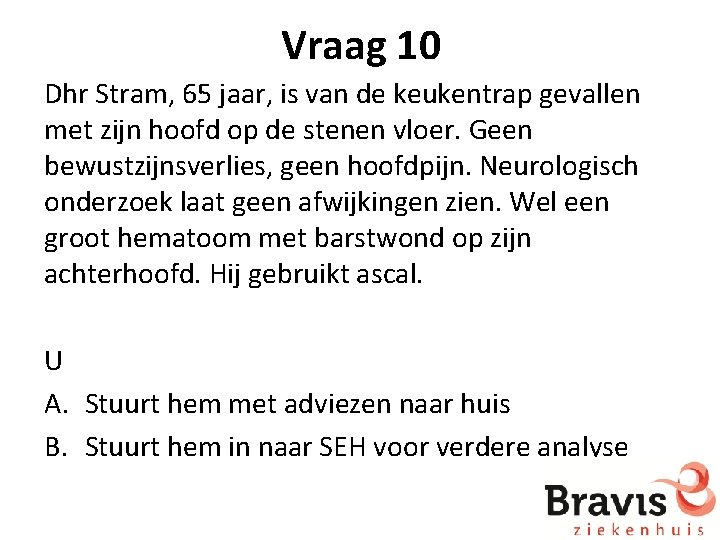 Vraag 10

Dhr Stram, 65 jaar, is van de keukentrap gevallen met zijn hoofd op de stenen vloer. Geen bewustzijnsverlies, geen hoofdpijn. Neurologisch onderzoek laat geen afwijkingen zien. Wel een groot hematoom met barstwond op zijn achterhoofd. Hij gebruikt ascal.

U

A. Stuurt hem met adviezen naar huis

B. Stuurt hem in naar SEH voor verdere analyse

Bravis ziekenhuis